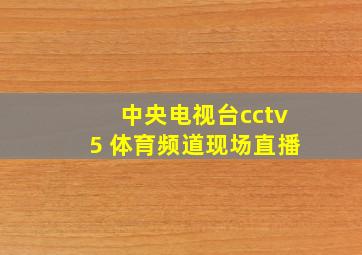 中央电视台cctv
5 体育频道现场直播